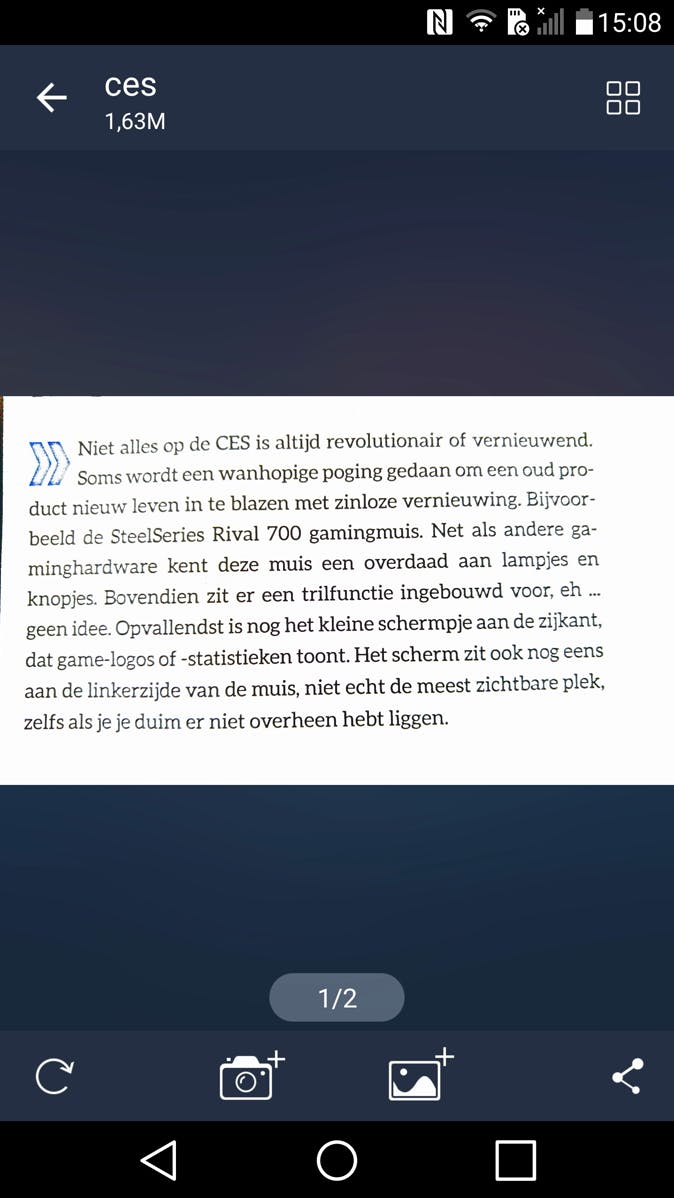 15:08

ces
1,63M

Niet alles op de CES is altijd revolutionair of vernieuwend. Soms wordt een wanhopige poging gedaan om een oud product nieuw leven in te blazen met zinloze vernieuwing. Bijvoorbeeld de SteelSeries Rival 700 gamingmuis. Net als andere gaminghardware kent deze muis een overdaad aan lampjes en knopjes. Bovendien zit er een trilfunctie ingebouwd voor, eh ... geen idee. Opvallendst is nog het kleine schermpje aan de zijkant, dat game-logos of -statistieken toont. Het scherm zit ook nog eens aan de linkerzijde van de muis, niet echt de meest zichtbare plek, zelfs als je je duim er niet overheen hebt liggen.

1/2